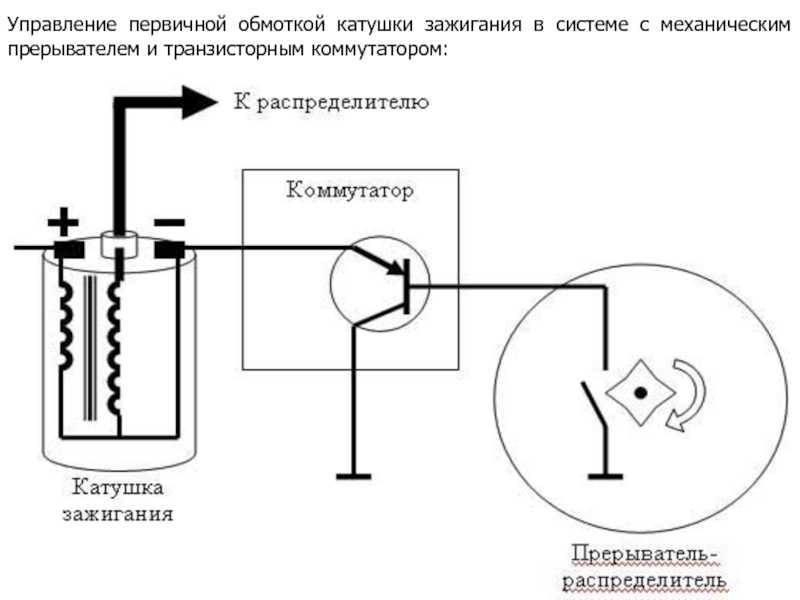 Управление первичной обмоткой катушки зажигания в системе с механическим прерывателем и транзисторным коммутатором:

К распределителю

Коммутатор

+

−

Катушка зажигания

Прерыватель-распределитель